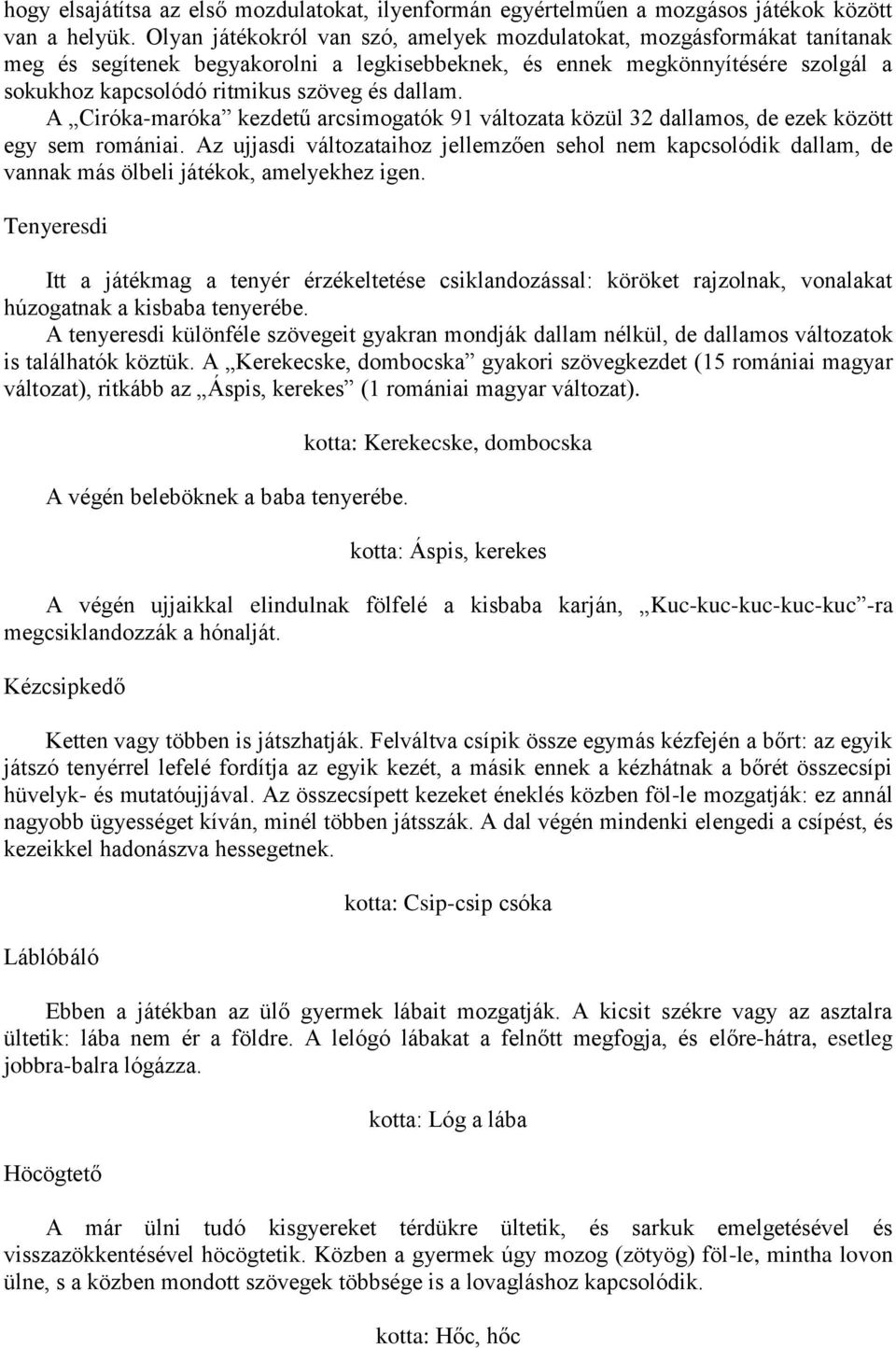 hogy elsajátítsa az első mozdulatokat, ilyenformán egyértelműen a mozgásos játékok között van a helyük. Olyan játékokról van szó, amelyek mozdulatokat, mozgásformákat tanítanak meg és segítenek begyakorolni a legkisebbeknek, és ennek megkönnyítésére szolgál a sokukhoz kapcsolódó ritmikus szöveg és dallam.

A „Ciróka-maróka” kezdetű arcsimogatók 91 változata közül 32 dallamos, de ezek között egy sem romániai. Az ujjasdi változataihoz jellemzően sehol nem kapcsolódik dallam, de vannak más ölbeli játékok, amelyekhez igen.

Tenyeresdi

Itt a játékmag a tenyér érzékeltetése csiklandozással: köröket rajzolnak, vonalakat húzogatnak a kisbaba tenyerébe.

A tenyeresdi különféle szövegeit gyakran mondják dallam nélkül, de dallamos változatok is találhatók köztük. A „Kerekecske, dombocska” gyakori szövegkezdet (15 romániai magyar változat), ritkább az „Áspis, kerekes” (1 romániai magyar változat).

kotta: Kerekecske, dombocska

A végén beleböknek a baba tenyerébe.

kotta: Áspis, kerekes

A végén ujjaikkal elindulnak fölfelé a kisbaba karján, „Kuc-kuc-kuc-kuc-kuc”-ra megcsiklandozzák a hónalját.

Kézcsipkedő

Ketten vagy többen is játszhatják. Felváltva csípik össze egymás kézfején a bőrt: az egyik játszó tenyérrel lefelé fordítja az egyik kezét, a másik ennek a kézhátnak a bőrét összecsípi hüvelyk- és mutatóujjával. Az összecsípett kezeket éneklés közben föl-le mozgatják: ez annál nagyobb ügyességet kíván, minél többen játsszák. A dal végén mindenki elengedi a csípést, és kezeikkel hadonászva hessegetnek.

kotta: Csip-csip csóka

Láblóbáló

Ebben a játékban az ülő gyermek lábait mozgatják. A kicsit székre vagy az asztalra ültetik: lába nem ér a földre. A lelógó lábakat a felnőtt megfogja, és előre-hátra, esetleg jobbra-balra lógázza.

kotta: Lóg a lába

Höcögtető

A már ülni tudó kisgyereket térdükre ültetik, és sarkuk emelgetésével és visszazökkentésével höcögtetik. Közben a gyermek úgy mozog (zötyög) föl-le, mintha lovon ülne, s a közben mondott szövegek többsége is a lovagláshoz kapcsolódik.

kotta: Hőc, hőc